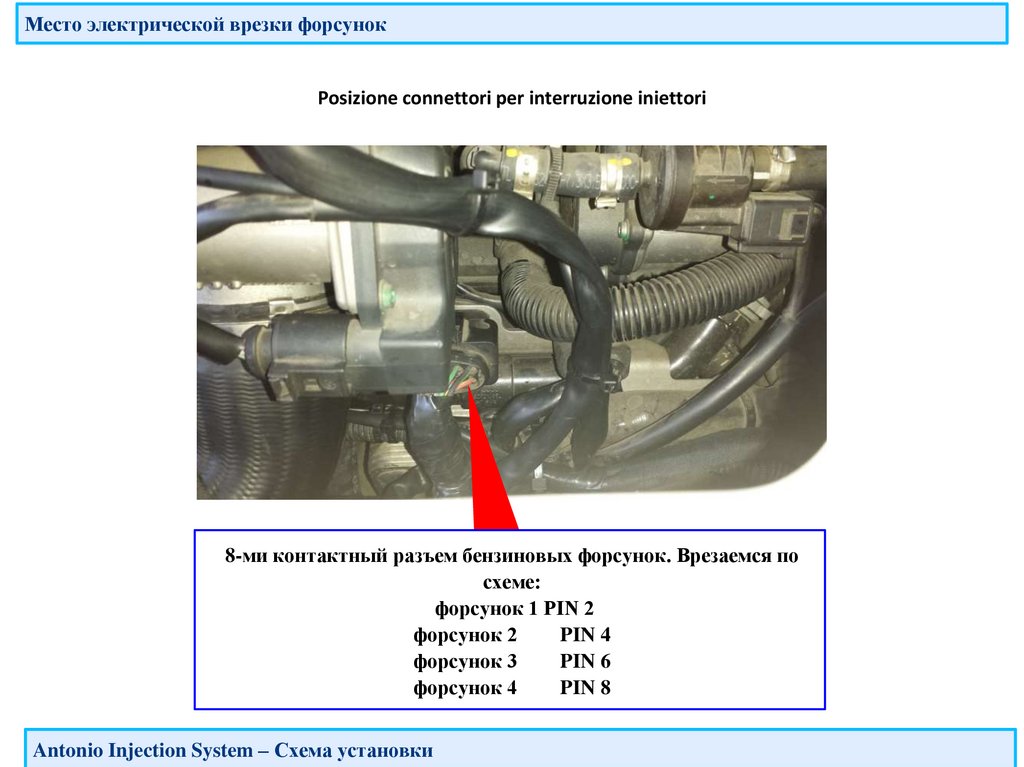 Место электрической врезки форсунок

Posizione connettori per interruzione iniettori

8-ми контактный разъем бензиновых форсунок. Врезаемся по схеме:
форсунок 1 PIN 2
форсунок 2 PIN 4
форсунок 3 PIN 6
форсунок 4 PIN 8

Antonio Injection System – Схема установки